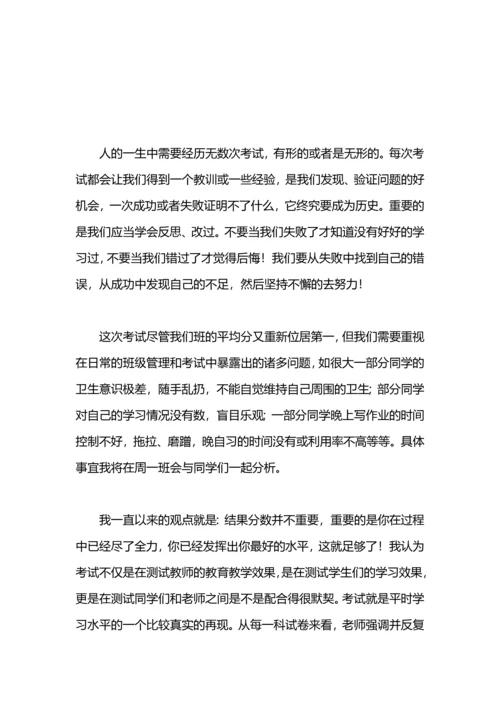 人的一生中需要经历无数次考试，有形的或者是无形的。每次考试都会让我们得到一个教训或一些经验，是我们发现、验证问题的好机会，一次成功或者失败证明不了什么，它终究要成为历史。重要的是我们应当学会反思、改过。不要当我们失败了才知道没有好好的学习过，不要当我们错过了才觉得后悔！我们要从失败中找到自己的错误，从成功中发现自己的不足，然后坚持不懈的去努力！

这次考试尽管我们班的平均分又重新位居第一，但我们需要重视在日常的班级管理和考试中暴露出的诸多问题，如很大一部分同学的卫生意识极差，随手乱扔，不能自觉维持自己周围的卫生；部分同学对自己的学习情况没有数，盲目乐观；一部分同学晚上写作业的时间控制不好，拖拉、磨蹭，晚自习的时间没有或利用率不高等等。具体事宜我将在周一班会与同学们一起分析。

我一直以来的观点就是：结果分数并不重要，重要的是你在过程中已经尽了全力，你已经发挥出你最好的水平，这就足够了！我认为考试不仅是在测试教师的教育教学效果，是在测试学生们的学习效果，更是在测试同学们和老师之间是不是配合得很默契。考试就是平时学习水平的一个比较真实的再现。从每一科试卷来看，老师强调并反复